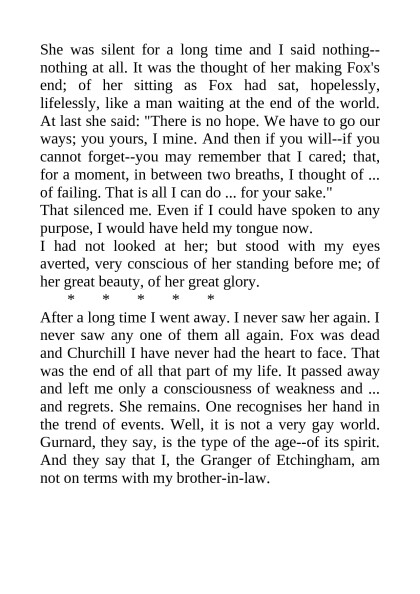 She was silent for a long time and I said nothing--nothing at all. It was the thought of her making Fox's end; of her sitting as Fox had sat, hopelessly, lifelessly, like a man waiting at the end of the world. At last she said: "There is no hope. We have to go our ways; you yours, I mine. And then if you will--if you cannot forget--you may remember that I cared; that, for a moment, in between two breaths, I thought of ... of failing. That is all I can do ... for your sake."

That silenced me. Even if I could have spoken to any purpose, I would have held my tongue now.

I had not looked at her; but stood with my eyes averted, very conscious of her standing before me; of her great beauty, of her great glory.

* * * * *

After a long time I went away. I never saw her again. I never saw any one of them all again. Fox was dead and Churchill I have never had the heart to face. That was the end of all that part of my life. It passed away and left me only a consciousness of weakness and ... and regrets. She remains. One recognises her hand in the trend of events. Well, it is not a very gay world. Gurnard, they say, is the type of the age--of its spirit. And they say that I, the Granger of Etchingham, am not on terms with my brother-in-law.